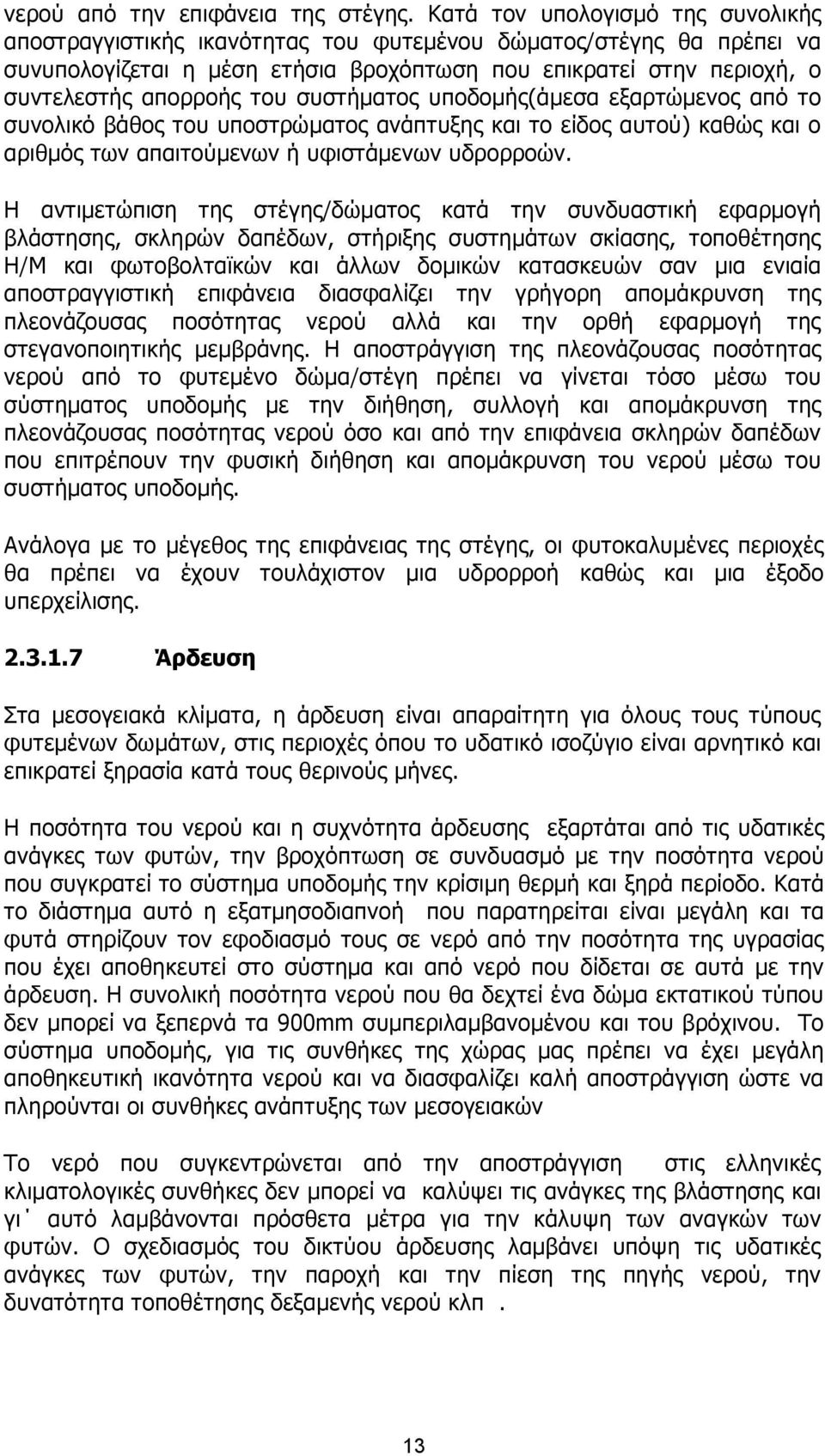 νερού από την επιφάνεια της στέγης. Κατά τον υπολογισμό της συνολικής αποστραγγιστικής ικανότητας του φυτεμένου δώματος/στέγης θα πρέπει να συνυπολογίζεται η μέση ετήσια βροχόπτωση που επικρατεί στην περιοχή, ο συντελεστής απορροής του συστήματος υποδομής(άμεσα εξαρτώμενος από το συνολικό βάθος του υποστρώματος ανάπτυξης και το είδος αυτού) καθώς και ο αριθμός των απαιτούμενων ή υφιστάμενων υδρορροών.

Η αντιμετώπιση της στέγης/δώματος κατά την συνδυαστική εφαρμογή βλάστησης, σκληρών δαπέδων, στήριξης συστημάτων σκίασης, τοποθέτησης Η/Μ και φωτοβολταϊκών και άλλων δομικών κατασκευών σαν μια ενιαία αποστραγγιστική επιφάνεια διασφαλίζει την γρήγορη απομάκρυνση της πλεονάζουσας ποσότητας νερού αλλά και την ορθή εφαρμογή της στεγανοποιητικής μεμβράνης. Η αποστράγγιση της πλεονάζουσας ποσότητας νερού από το φυτεμένο δώμα/στέγη πρέπει να γίνεται τόσο μέσω του σύστηματος υποδομής με την διήθηση, συλλογή και απομάκρυνση της πλεονάζουσας ποσότητας νερού όσο και από την επιφάνεια σκληρών δαπέδων που επιτρέπουν την φυσική διήθηση και απομάκρυνση του νερού μέσω του συστήματος υποδομής.

Ανάλογα με το μέγεθος της επιφάνειας της στέγης, οι φυτοκαλυμένες περιοχές θα πρέπει να έχουν τουλάχιστον μια υδρορροή καθώς και μια έξοδο υπερχείλισης.

2.3.1.7 Άρδευση

Στα μεσογειακά κλίματα, η άρδευση είναι απαραίτητη για όλους τους τύπους φυτεμένων δωμάτων, στις περιοχές όπου το υδατικό ισοζύγιο είναι αρνητικό και επικρατεί ξηρασία κατά τους θερινούς μήνες.

Η ποσότητα του νερού και η συχνότητα άρδευσης εξαρτάται από τις υδατικές ανάγκες των φυτών, την βροχόπτωση σε συνδυασμό με την ποσότητα νερού που συγκρατεί το σύστημα υποδομής την κρίσιμη θερμή και ξηρά περίοδο. Κατά το διάστημα αυτό η εξατμησοδιαπνοή που παρατηρείται είναι μεγάλη και τα φυτά στηρίζουν τον εφοδιασμό τους σε νερό από την ποσότητα της υγρασίας που έχει αποθηκευτεί στο σύστημα και από νερό που δίδεται σε αυτά με την άρδευση. Η συνολική ποσότητα νερού που θα δεχτεί ένα δώμα εκτατικού τύπου δεν μπορεί να ξεπερνά τα 900mm συμπεριλαμβανομένου και του βρόχινου. Το σύστημα υποδομής, για τις συνθήκες της χώρας μας πρέπει να έχει μεγάλη αποθηκευτική ικανότητα νερού και να διασφαλίζει καλή αποστράγγιση ώστε να πληρούνται οι συνθήκες ανάπτυξης των μεσογειακών

Το νερό που συγκεντρώνεται από την αποστράγγιση στις ελληνικές κλιματολογικές συνθήκες δεν μπορεί να καλύψει τις ανάγκες της βλάστησης και γι΄ αυτό λαμβάνονται πρόσθετα μέτρα για την κάλυψη των αναγκών των φυτών. Ο σχεδιασμός του δικτύου άρδευσης λαμβάνει υπόψη τις υδατικές ανάγκες των φυτών, την παροχή και την πίεση της πηγής νερού, την δυνατότητα τοποθέτησης δεξαμενής νερού κλπ .

13